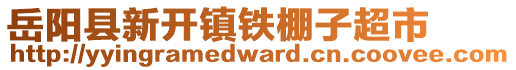 岳阳县新开镇铁棚子超市
http://yyingramedward.cn.coovee.com